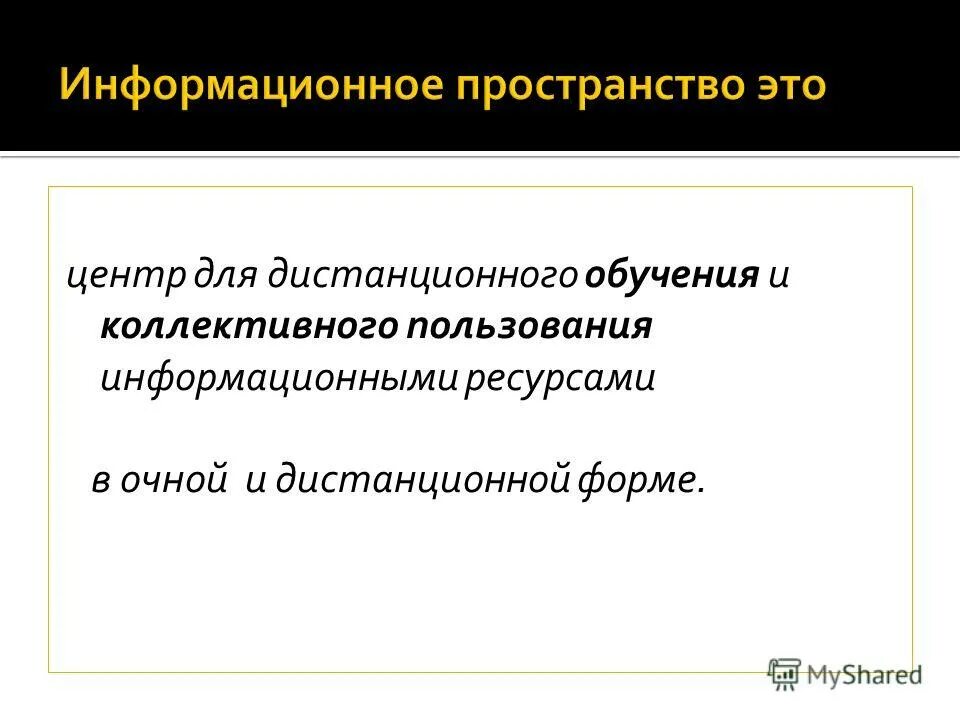 Информационное пространство это

центр для дистанционного обучения и коллективного пользования информационными ресурсами

в очной и дистанционной форме.

MyShared